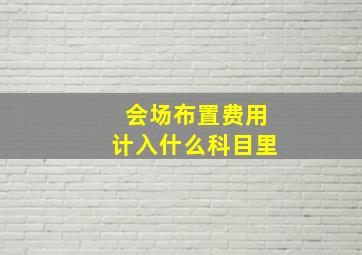 会场布置费用
计入什么科目里